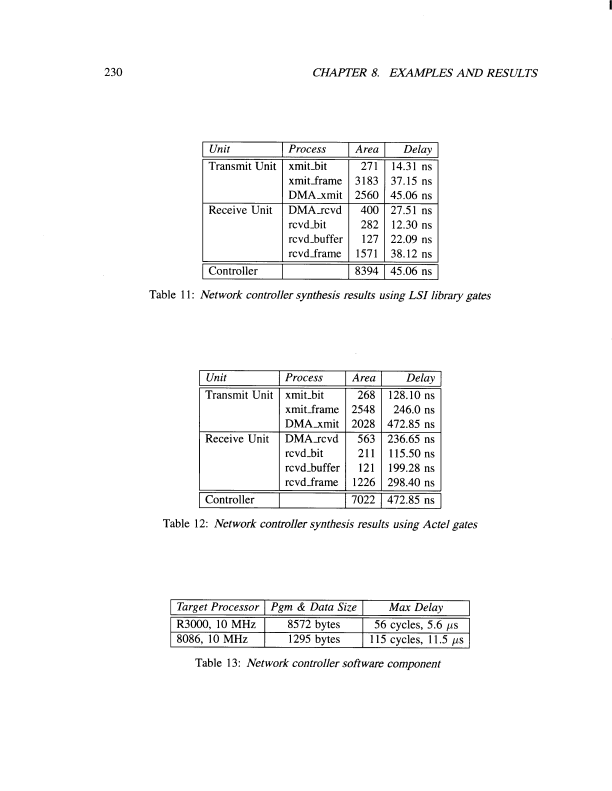 230 CHAPTER 8. EXAMPLES AND RESULTS

| Unit | Process | Area | Delay |
|---|---|---|---|
| Transmit Unit | xmit_bit | 271 | 14.31 ns |
| | xmit_frame | 3183 | 37.15 ns |
| | DMA_xmit | 2560 | 45.06 ns |
| Receive Unit | DMA_rcvd | 400 | 27.51 ns |
| | rcvd_bit | 282 | 12.30 ns |
| | rcvd_buffer | 127 | 22.09 ns |
| | rcvd_frame | 1571 | 38.12 ns |
| Controller | | 8394 | 45.06 ns |

Table 11: Network controller synthesis results using LSI library gates

| Unit | Process | Area | Delay |
|---|---|---|---|
| Transmit Unit | xmit_bit | 268 | 128.10 ns |
| | xmit_frame | 2548 | 246.0 ns |
| | DMA_xmit | 2028 | 472.85 ns |
| Receive Unit | DMA_rcvd | 563 | 236.65 ns |
| | rcvd_bit | 211 | 115.50 ns |
| | rcvd_buffer | 121 | 199.28 ns |
| | rcvd_frame | 1226 | 298.40 ns |
| Controller | | 7022 | 472.85 ns |

Table 12: Network controller synthesis results using Actel gates

| Target Processor | Pgm & Data Size | Max Delay |
|---|---|---|
| R3000, 10 MHz | 8572 bytes | 56 cycles, 5.6 $\mu$s |
| 8086, 10 MHz | 1295 bytes | 115 cycles, 11.5 $\mu$s |

Table 13: Network controller software component